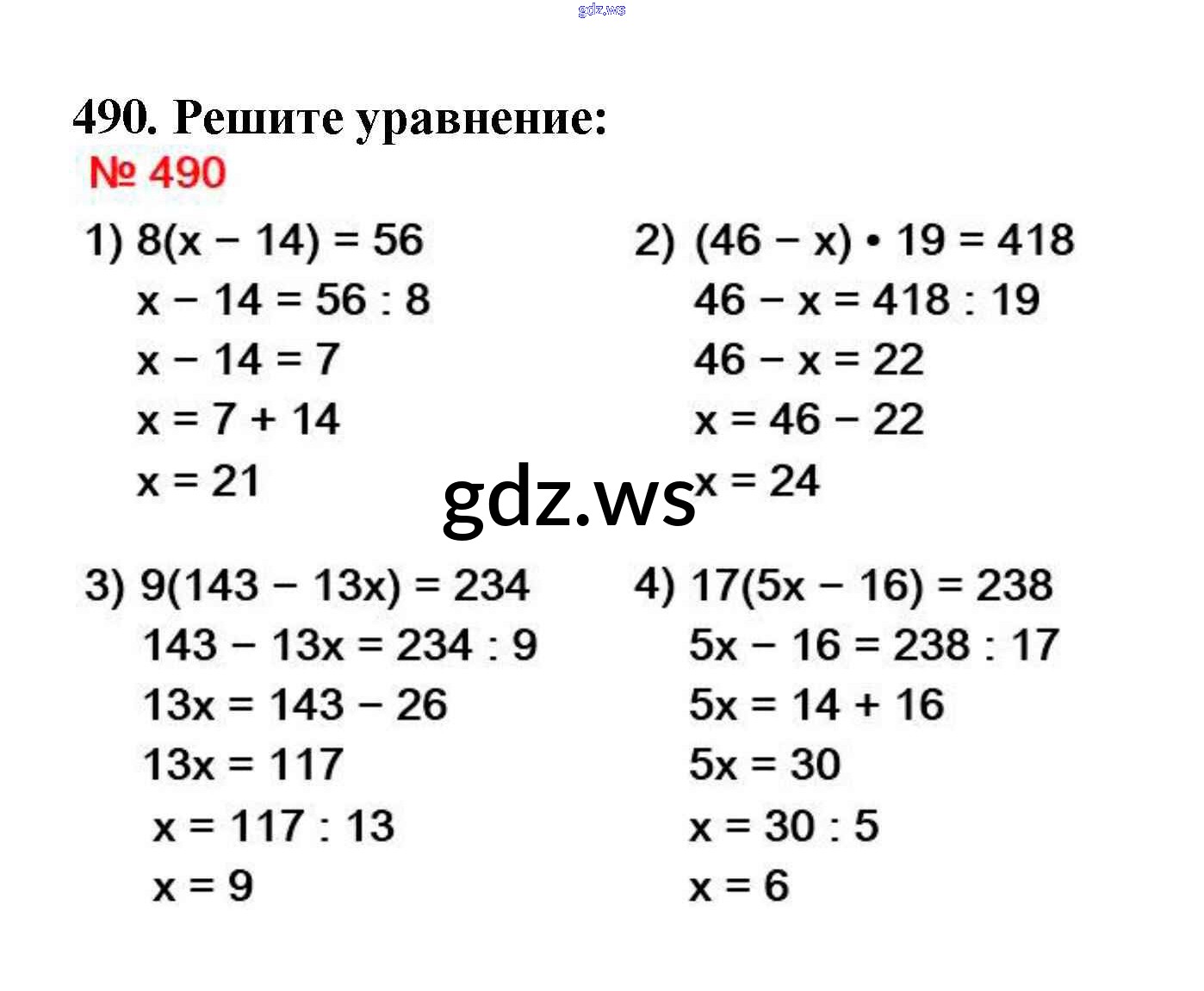 gdz.ws

490. Решите уравнение:

№ 490

1) $8(x - 14) = 56$
$x - 14 = 56 : 8$
$x - 14 = 7$
$x = 7 + 14$
$x = 21$

2) $(46 - x) \cdot 19 = 418$
$46 - x = 418 : 19$
$46 - x = 22$
$x = 46 - 22$
$x = 24$

gdz.ws

3) $9(143 - 13x) = 234$
$143 - 13x = 234 : 9$
$13x = 143 - 26$
$13x = 117$
$x = 117 : 13$
$x = 9$

4) $17(5x - 16) = 238$
$5x - 16 = 238 : 17$
$5x = 14 + 16$
$5x = 30$
$x = 30 : 5$
$x = 6$